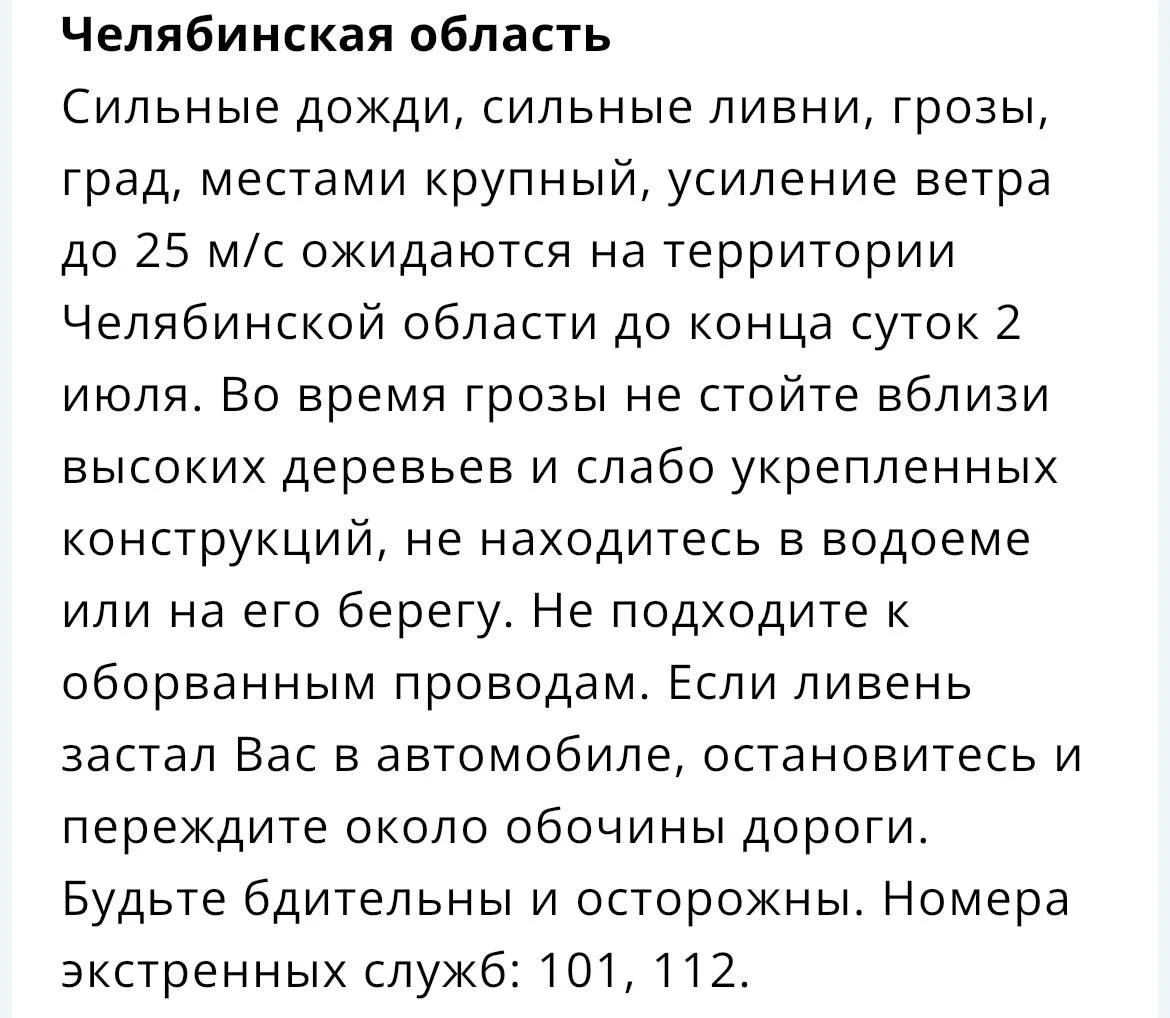 Челябинская область
Сильные дожди, сильные ливни, грозы, град, местами крупный, усиление ветра до 25 м/с ожидаются на территории Челябинской области до конца суток 2 июля. Во время грозы не стойте вблизи высоких деревьев и слабо укрепленных конструкций, не находитесь в водоеме или на его берегу. Не подходите к оборванным проводам. Если ливень застал Вас в автомобиле, остановитесь и переждите около обочины дороги. Будьте бдительны и осторожны. Номера экстренных служб: 101, 112.